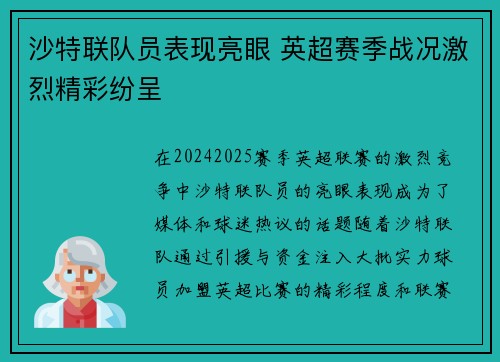 沙特联队员表现亮眼 英超赛季战况激烈精彩纷呈

在20242025赛季英超联赛的激烈竞争中沙特联队员的亮眼表现成为了媒体和球迷热议的话题随着沙特联队通过引援与资金注入大批实力球员加盟英超比赛的精彩程度和联赛